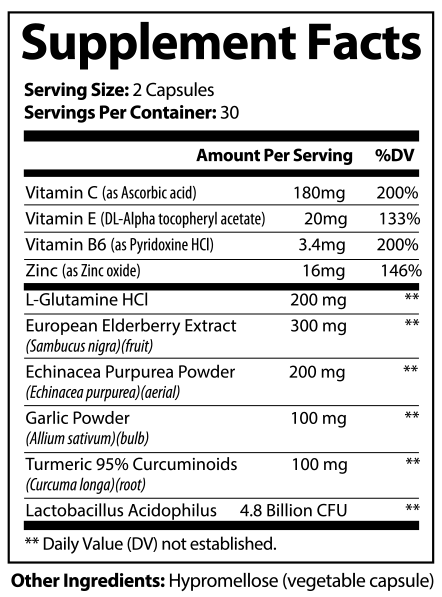 Supplement Facts

Serving Size: 2 Capsules
Servings Per Container: 30

|  | Amount Per Serving | %DV |
|---|---|---|
| Vitamin C (as Ascorbic acid) | 180mg | 200% |
| Vitamin E (DL-Alpha tocopheryl acetate) | 20mg | 133% |
| Vitamin B6 (as Pyridoxine HCl) | 3.4mg | 200% |
| Zinc (as Zinc oxide) | 16mg | 146% |
| L-Glutamine HCl | 200 mg | ** |
| European Elderberry Extract (Sambucus nigra)(fruit) | 300 mg | ** |
| Echinacea Purpurea Powder (Echinacea purpurea)(aerial) | 200 mg | ** |
| Garlic Powder (Allium sativum)(bulb) | 100 mg | ** |
| Turmeric 95% Curcuminoids (Curcuma longa)(root) | 100 mg | ** |
| Lactobacillus Acidophilus | 4.8 Billion CFU | ** |

** Daily Value (DV) not established.

Other Ingredients: Hypromellose (vegetable capsule)